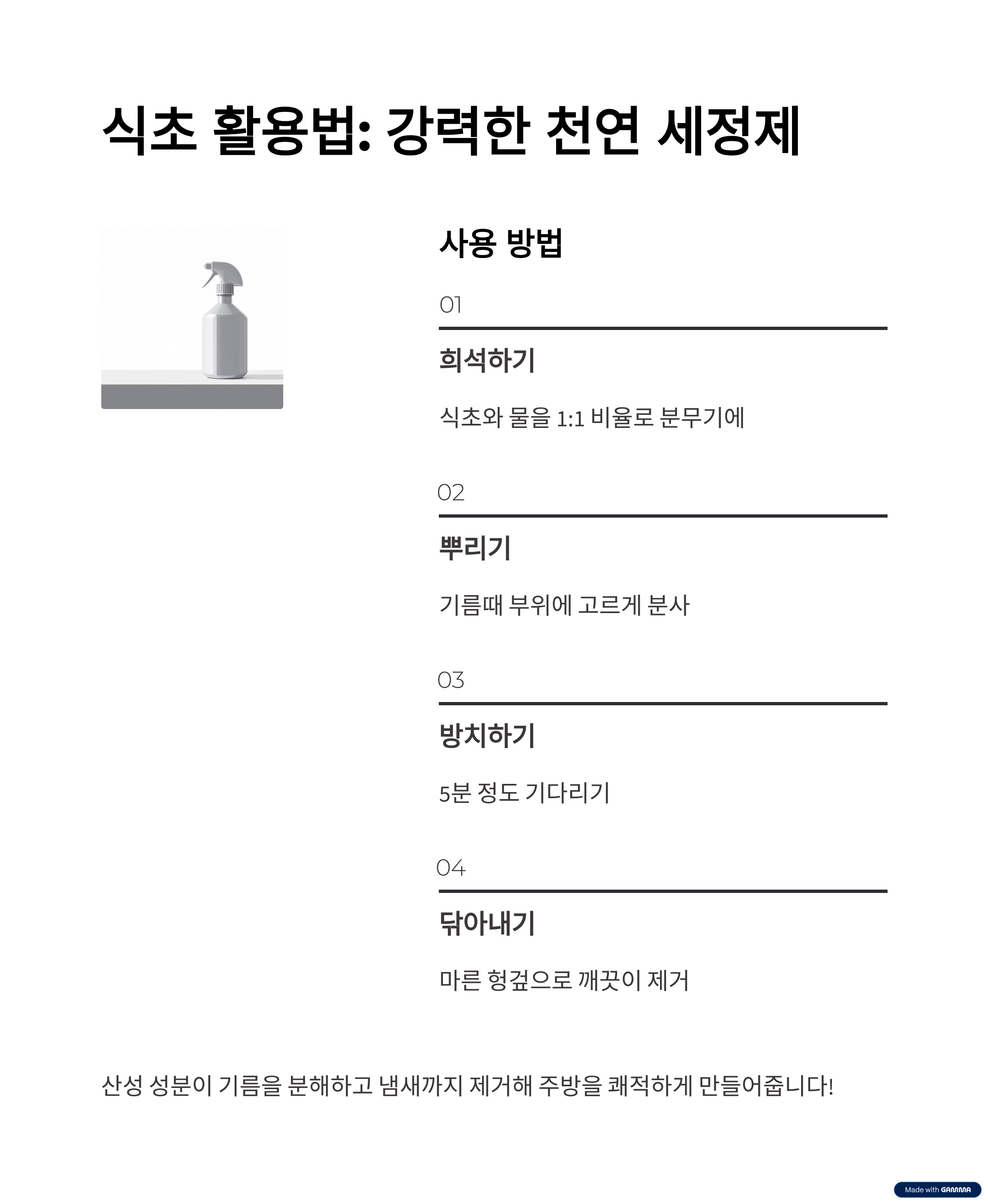 식초 활용법: 강력한 천연 세정제

사용 방법

01

희석하기

식초와 물을 1:1 비율로 분무기에

02

뿌리기

기름때 부위에 고르게 분사

03

방치하기

5분 정도 기다리기

04

닦아내기

마른 헝겊으로 깨끗이 제거

산성 성분이 기름을 분해하고 냄새까지 제거해 주방을 쾌적하게 만들어줍니다!

Made with GAMMA